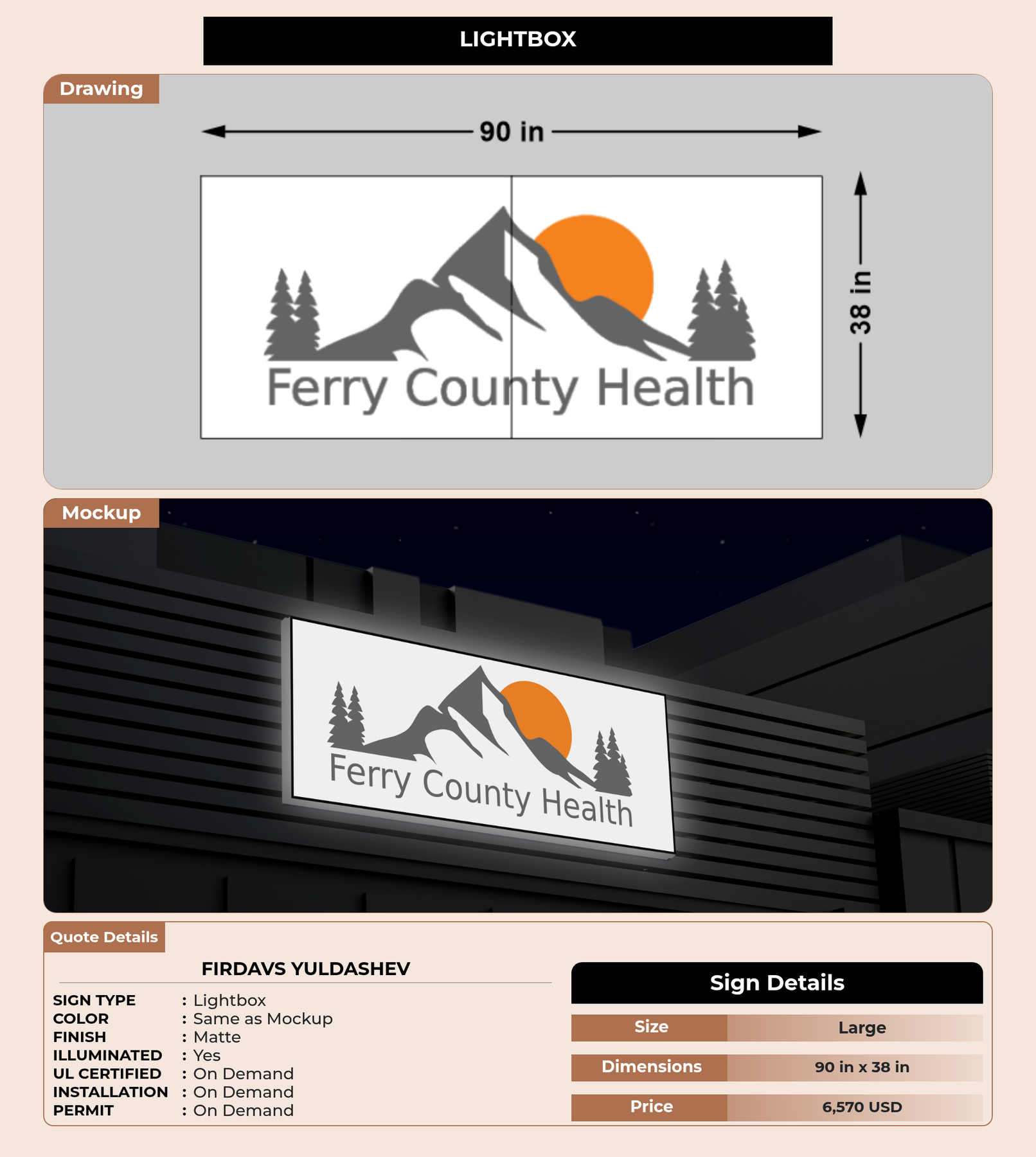 LIGHTBOX

Drawing

90 in

38 in

Ferry County Health

Mockup

Ferry County Health

Quote Details

FIRDAVS YULDASHEV

SIGN TYPE : Lightbox
COLOR : Same as Mockup
FINISH : Matte
ILLUMINATED : Yes
UL CERTIFIED : On Demand
INSTALLATION : On Demand
PERMIT : On Demand

Sign Details

Size Large
Dimensions 90 in x 38 in
Price 6,570 USD